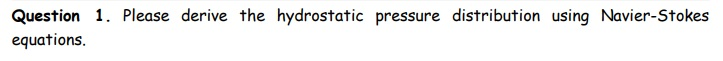 Question 1. Please derive the hydrostatic pressure distribution using Navier-Stokes equations.